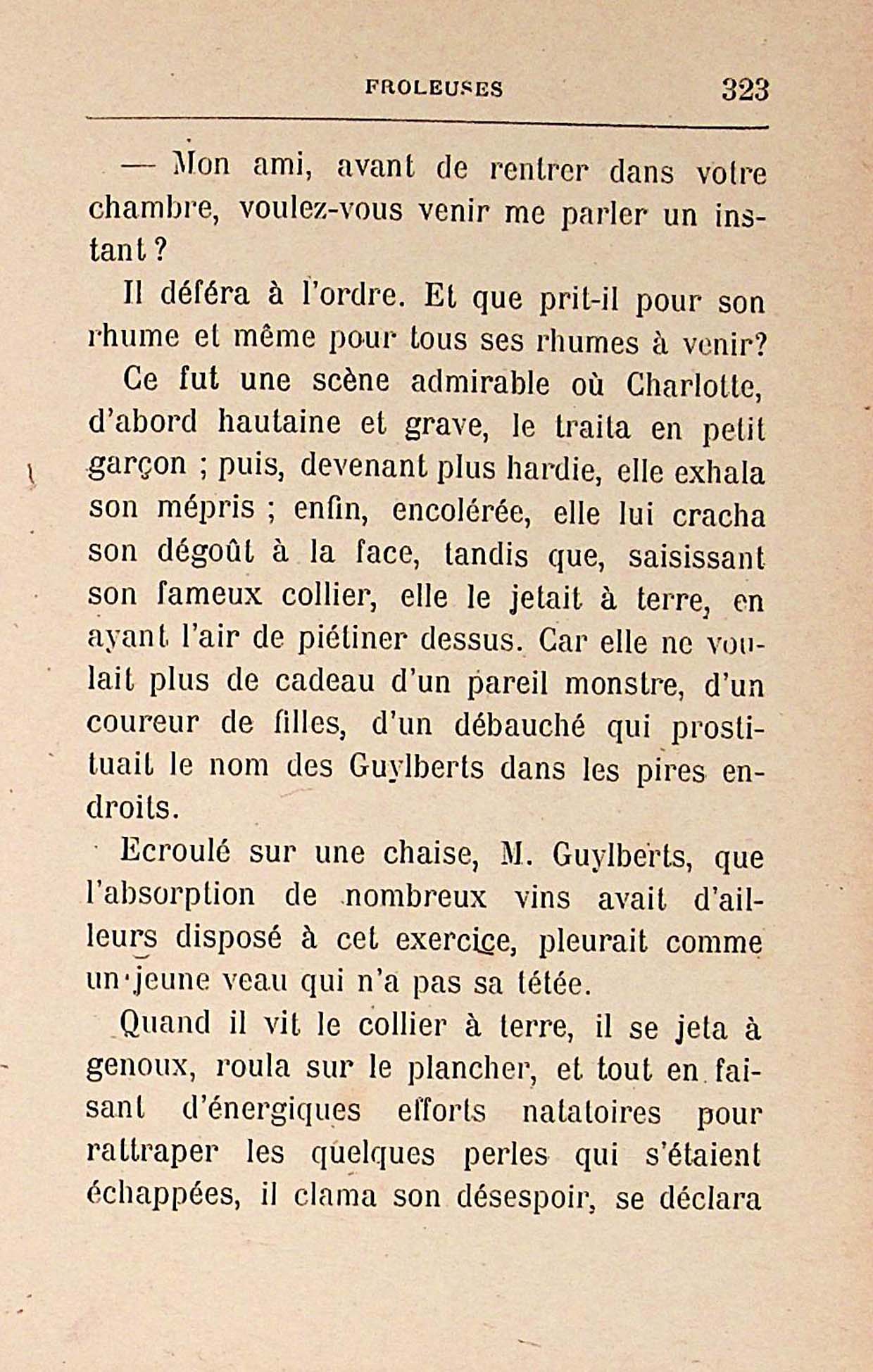 FROLEUSES 323

— Mon ami, avant de rentrer dans votre chambre, voulez-vous venir me parler un instant ?

Il déféra à l'ordre. Et que prit-il pour son rhume et même pour tous ses rhumes à venir? Ce fut une scène admirable où Charlotte, d'abord hautaine et grave, le traita en petit garçon ; puis, devenant plus hardie, elle exhala son mépris ; enfin, encolérée, elle lui cracha son dégoût à la face, tandis que, saisissant son fameux collier, elle le jetait à terre, en ayant l'air de piétiner dessus. Car elle ne voulait plus de cadeau d'un pareil monstre, d'un coureur de filles, d'un débauché qui prostituait le nom des Guylberts dans les pires endroits.

Ecroulé sur une chaise, M. Guylberts, que l'absorption de nombreux vins avait d'ailleurs disposé à cet exercice, pleurait comme un jeune veau qui n'a pas sa tétée.

Quand il vit le collier à terre, il se jeta à genoux, roula sur le plancher, et tout en faisant d'énergiques efforts natatoires pour rattraper les quelques perles qui s'étaient échappées, il clama son désespoir, se déclara